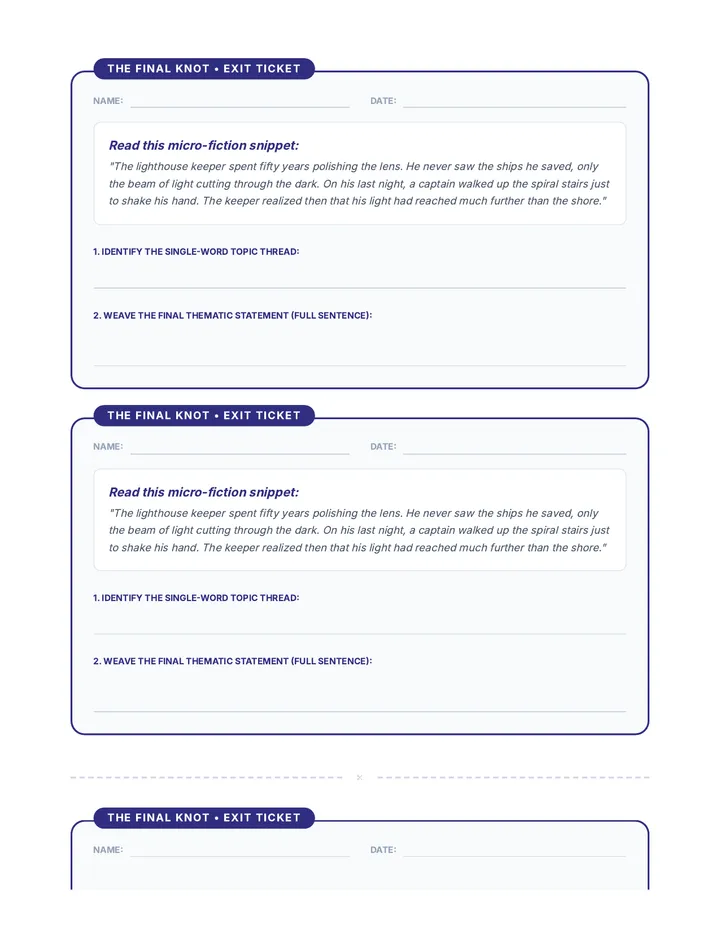 THE FINAL KNOT • EXIT TICKET

NAME: ____ DATE: ____

Read this micro-fiction snippet:

"The lighthouse keeper spent fifty years polishing the lens. He never saw the ships he saved, only the beam of light cutting through the dark. On his last night, a captain walked up the spiral stairs just to shake his hand. The keeper realized then that his light had reached much further than the shore."

1. IDENTIFY THE SINGLE-WORD TOPIC THREAD:

____

2. WEAVE THE FINAL THEMATIC STATEMENT (FULL SENTENCE):

____

THE FINAL KNOT • EXIT TICKET

NAME: ____ DATE: ____

Read this micro-fiction snippet:

"The lighthouse keeper spent fifty years polishing the lens. He never saw the ships he saved, only the beam of light cutting through the dark. On his last night, a captain walked up the spiral stairs just to shake his hand. The keeper realized then that his light had reached much further than the shore."

1. IDENTIFY THE SINGLE-WORD TOPIC THREAD:

____

2. WEAVE THE FINAL THEMATIC STATEMENT (FULL SENTENCE):

____

THE FINAL KNOT • EXIT TICKET

NAME: ____ DATE: ____